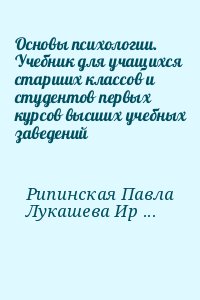 Основы психологии. Учебник для учащихся старших классов и студентов первых курсов высших учебных заведений

Рипинская Павла Лукашева Ир ...